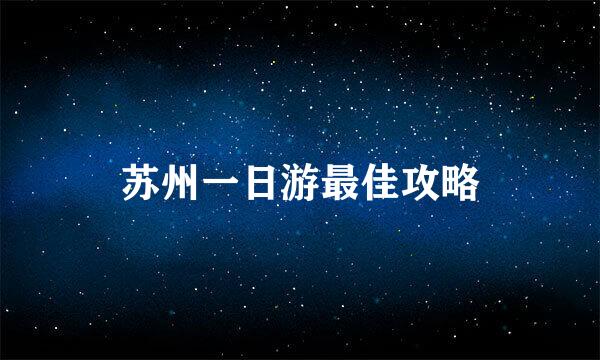 苏州一日游最佳攻略